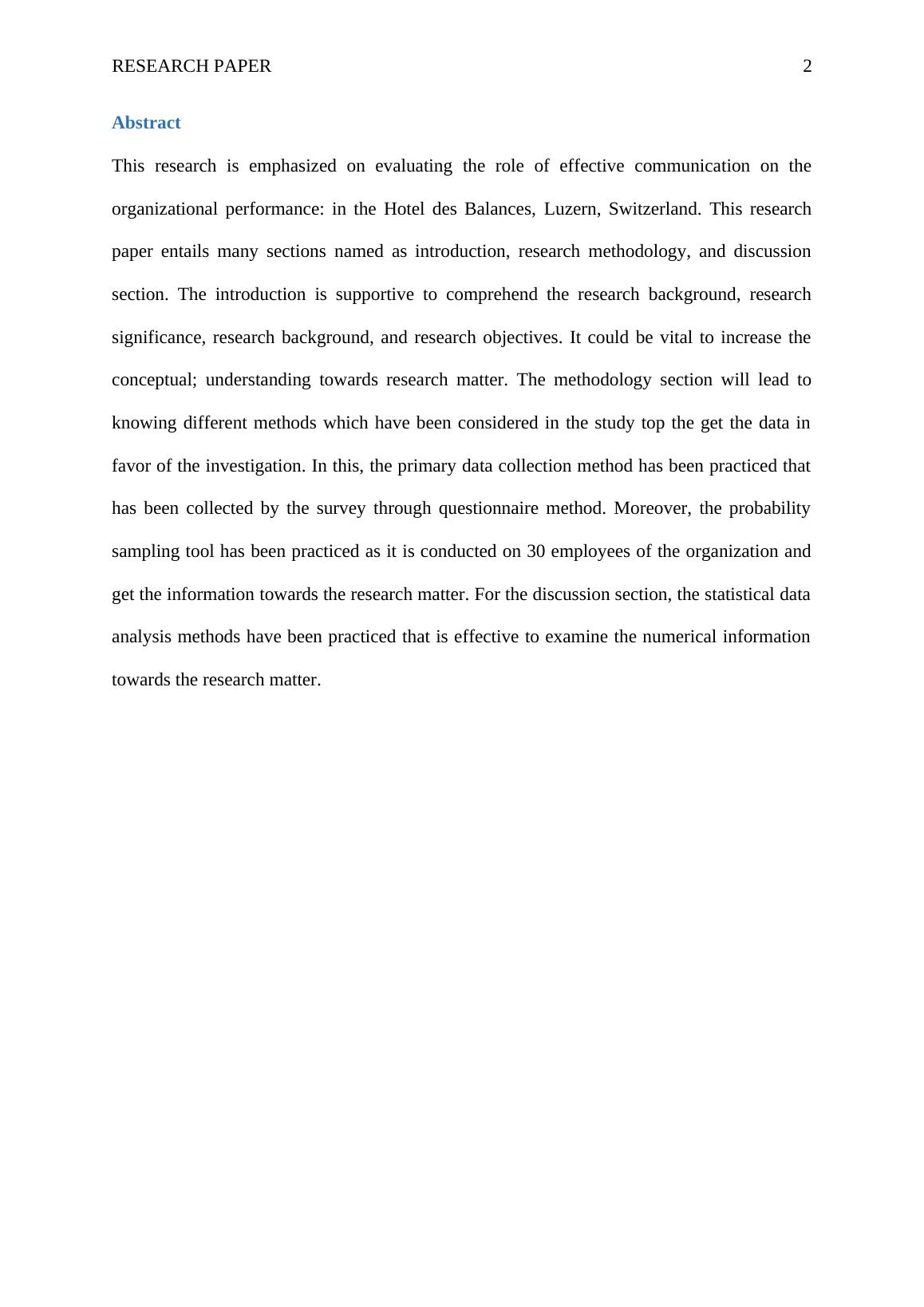 RESEARCH PAPER 2

Abstract

This research is emphasized on evaluating the role of effective communication on the organizational performance: in the Hotel des Balances, Luzern, Switzerland. This research paper entails many sections named as introduction, research methodology, and discussion section. The introduction is supportive to comprehend the research background, research significance, research background, and research objectives. It could be vital to increase the conceptual; understanding towards research matter. The methodology section will lead to knowing different methods which have been considered in the study top the get the data in favor of the investigation. In this, the primary data collection method has been practiced that has been collected by the survey through questionnaire method. Moreover, the probability sampling tool has been practiced as it is conducted on 30 employees of the organization and get the information towards the research matter. For the discussion section, the statistical data analysis methods have been practiced that is effective to examine the numerical information towards the research matter.